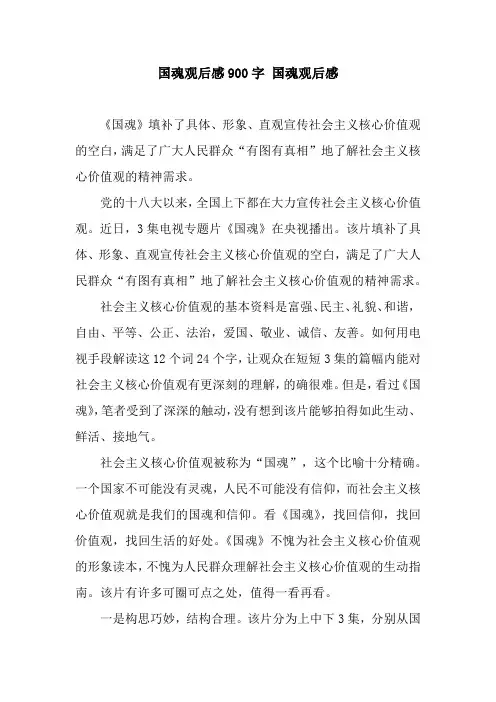 国魂观后感900字 国魂观后感

《国魂》填补了具体、形象、直观宣传社会主义核心价值观的空白，满足了广大人民群众“有图有真相”地了解社会主义核心价值观的精神需求。

党的十八大以来，全国上下都在大力宣传社会主义核心价值观。近日，3集电视专题片《国魂》在央视播出。该片填补了具体、形象、直观宣传社会主义核心价值观的空白，满足了广大人民群众“有图有真相”地了解社会主义核心价值观的精神需求。

社会主义核心价值观的基本资料是富强、民主、礼貌、和谐，自由、平等、公正、法治，爱国、敬业、诚信、友善。如何用电视手段解读这12个词24个字，让观众在短短3集的篇幅内能对社会主义核心价值观有更深刻的理解，的确很难。但是，看过《国魂》，笔者受到了深深的触动，没有想到该片能够拍得如此生动、鲜活、接地气。

社会主义核心价值观被称为“国魂”，这个比喻十分精确。一个国家不可能没有灵魂，人民不可能没有信仰，而社会主义核心价值观就是我们的国魂和信仰。看《国魂》，找回信仰，找回价值观，找回生活的好处。《国魂》不愧为社会主义核心价值观的形象读本，不愧为人民群众理解社会主义核心价值观的生动指南。该片有许多可圈可点之处，值得一看再看。

一是构思巧妙，结构合理。该片分为上中下3集，分别从国